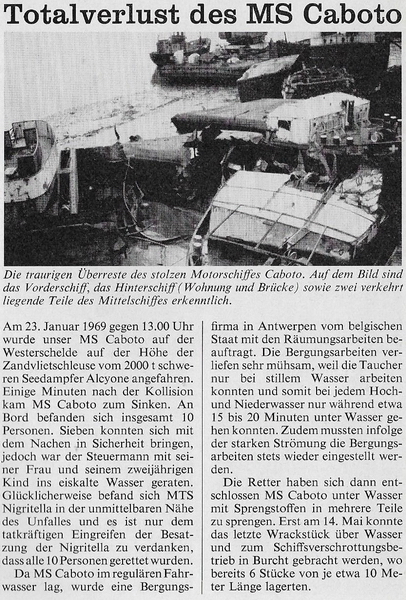 Totalverlust des MS Caboto

Die traurigen Überreste des stolzen Motorschiffes Caboto. Auf dem Bild sind das Vorderschiff, das Hinterschiff (Wohnung und Brücke) sowie zwei verkehrt liegende Teile des Mittelschiffes erkenntlich.

Am 23. Januar 1969 gegen 13.00 Uhr wurde unser MS Caboto auf der Westerschelde auf der Höhe der Zandvlietschleuse vom 2000 t schweren Seedampfer Alcyone angefahren. Einige Minuten nach der Kollision kam MS Caboto zum Sinken. An Bord befanden sich insgesamt 10 Personen. Sieben konnten sich mit dem Nachen in Sicherheit bringen, jedoch war der Steuermann mit seiner Frau und seinem zweijährigen Kind ins eiskalte Wasser geraten. Glücklicherweise befand sich MTS Nigritella in der unmittelbaren Nähe des Unfalles und es ist nur dem tatkräftigen Eingreifen der Besatzung der Nigritella zu verdanken, dass alle 10 Personen gerettet wurden.

Da MS Caboto im regulären Fahrwasser lag, wurde eine Bergungsfirma in Antwerpen vom belgischen Staat mit den Räumungsarbeiten beauftragt. Die Bergungsarbeiten verliefen sehr mühsam, weil die Taucher nur bei stillem Wasser arbeiten konnten und somit bei jedem Hoch- und Niederwasser nur während etwa 15 bis 20 Minuten unter Wasser gehen konnten. Zudem mussten infolge der starken Strömung die Bergungsarbeiten stets wieder eingestellt werden.

Die Retter haben sich dann entschlossen MS Caboto unter Wasser mit Sprengstoffen in mehrere Teile zu sprengen. Erst am 14. Mai konnte das letzte Wrackstück über Wasser und zum Schiffsverschrottungsbetrieb in Burcht gebracht werden, wo bereits 6 Stücke von je etwa 10 Meter Länge lagerten.